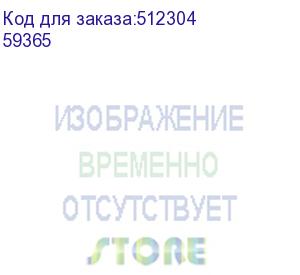 Код для заказа:512304
59365

ИЗОБРАЖЕНИЕ
ВРЕМЕННО
ОТСУТСТВУЕТ
STORE